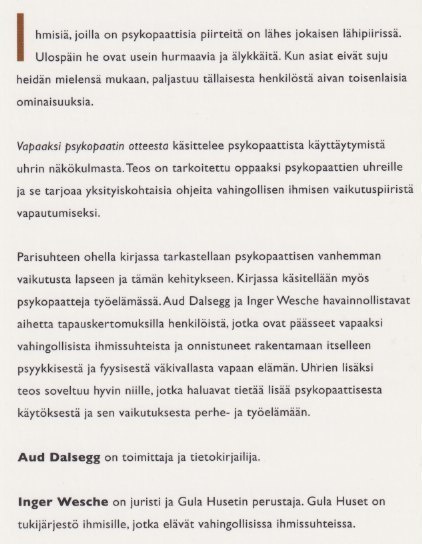 Ihmisiä, joilla on psykopaattisia piirteitä on lähes jokaisen lähipiirissä. Ulospäin he ovat usein hurmaavia ja älykkäitä. Kun asiat eivät suju heidän mielensä mukaan, paljastuu tällaisesta henkilöstä aivan toisenlaisia ominaisuuksia.

Vapaaksi psykopaatin otteesta käsittelee psykopaattista käyttäytymistä uhrin näkökulmasta. Teos on tarkoitettu oppaaksi psykopaattien uhreille ja se tarjoaa yksityiskohtaisia ohjeita vahingollisen ihmisen vaikutuspiiristä vapautumiseksi.

Parisuhteen ohella kirjassa tarkastellaan psykopaattisen vanhemman vaikutusta lapseen ja tämän kehitykseen. Kirjassa käsitellään myös psykopaatteja työelämässä. Aud Dalsegg ja Inger Wesche havainnollistavat aihetta tapauskertomuksilla henkilöistä, jotka ovat päässeet vapaaksi vahingollisista ihmissuhteista ja onnistuneet rakentamaan itselleen psyykkisestä ja fyysisestä väkivallasta vapaan elämän. Uhrien lisäksi teos soveltuu hyvin niille, jotka haluavat tietää lisää psykopaattisesta käytöksestä ja sen vaikutuksesta perhe- ja työelämään.

Aud Dalsegg on toimittaja ja tietokirjailija.

Inger Wesche on juristi ja Gula Husetin perustaja. Gula Huset on tukijärjestö ihmisille, jotka elävät vahingollisissa ihmissuhteissa.